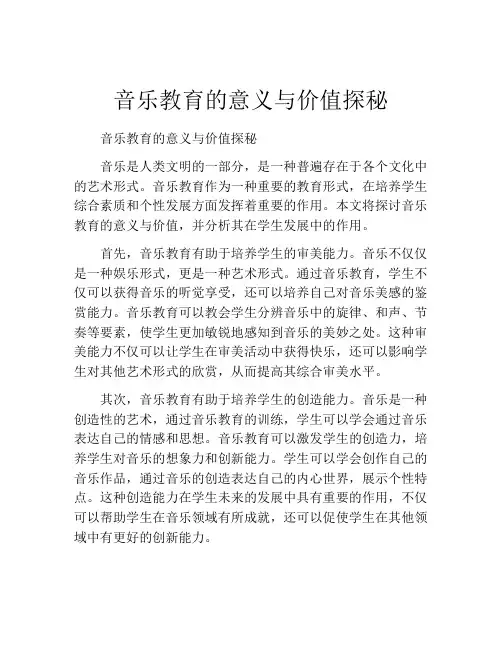 音乐教育的意义与价值探秘

音乐教育的意义与价值探秘

音乐是人类文明的一部分，是一种普遍存在于各个文化中的艺术形式。音乐教育作为一种重要的教育形式，在培养学生综合素质和个性发展方面发挥着重要的作用。本文将探讨音乐教育的意义与价值，并分析其在学生发展中的作用。

首先，音乐教育有助于培养学生的审美能力。音乐不仅仅是一种娱乐形式，更是一种艺术形式。通过音乐教育，学生不仅可以获得音乐的听觉享受，还可以培养自己对音乐美感的鉴赏能力。音乐教育可以教会学生分辨音乐中的旋律、和声、节奏等要素，使学生更加敏锐地感知到音乐的美妙之处。这种审美能力不仅可以让学生在审美活动中获得快乐，还可以影响学生对其他艺术形式的欣赏，从而提高其综合审美水平。

其次，音乐教育有助于培养学生的创造能力。音乐是一种创造性的艺术，通过音乐教育的训练，学生可以学会通过音乐表达自己的情感和思想。音乐教育可以激发学生的创造力，培养学生对音乐的想象力和创新能力。学生可以学会创作自己的音乐作品，通过音乐的创造表达自己的内心世界，展示个性特点。这种创造能力在学生未来的发展中具有重要的作用，不仅可以帮助学生在音乐领域有所成就，还可以促使学生在其他领域中有更好的创新能力。